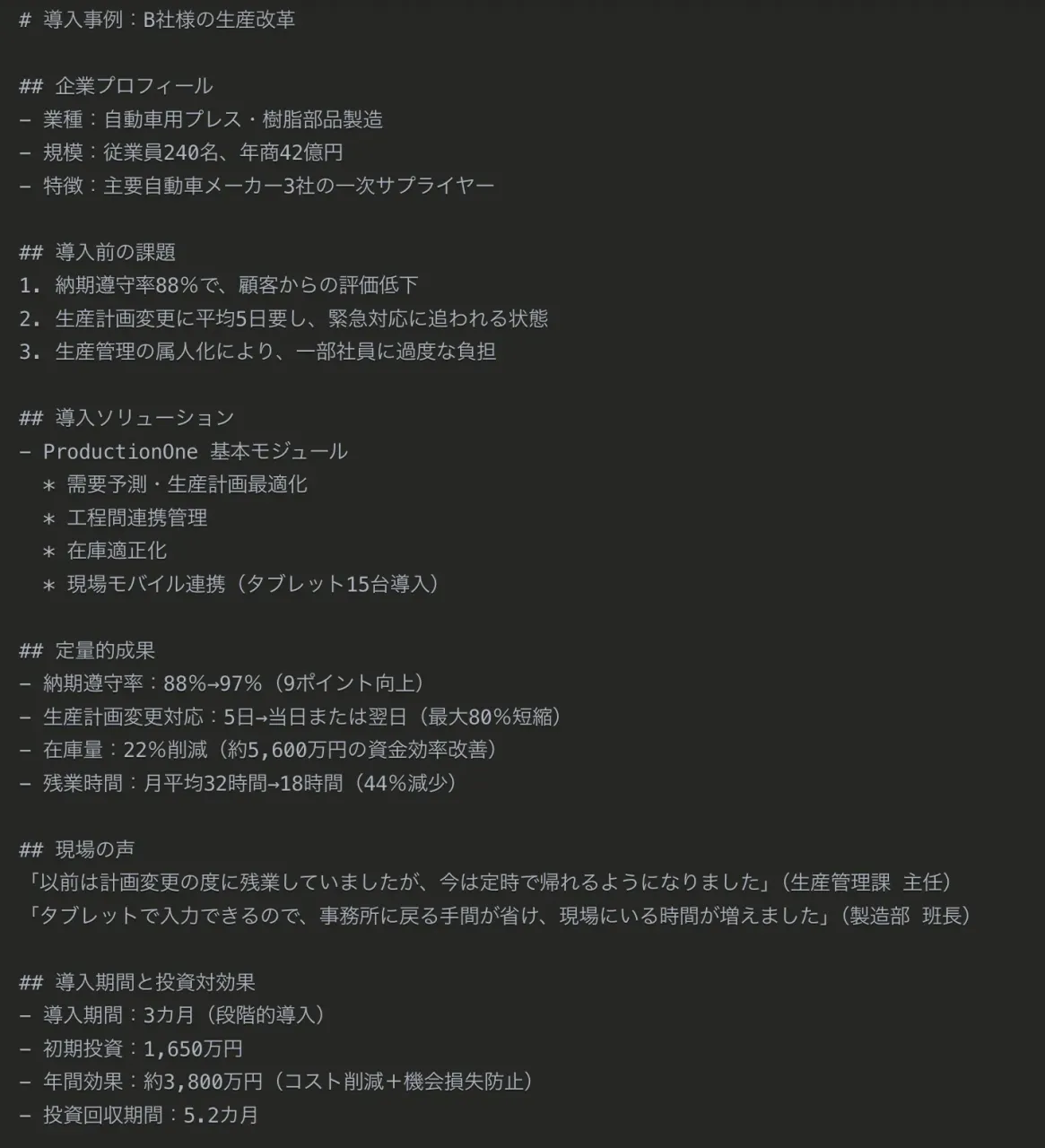 # 導入事例：B社様の生産改革

## 企業プロフィール
- 業種：自動車用プレス・樹脂部品製造
- 規模：従業員240名、年商42億円
- 特徴：主要自動車メーカー3社の一次サプライヤー

## 導入前の課題
1. 納期遵守率88%で、顧客からの評価低下
2. 生産計画変更に平均5日要し、緊急対応に追われる状態
3. 生産管理の属人化により、一部社員に過度な負担

## 導入ソリューション
- ProductionOne 基本モジュール
  * 需要予測・生産計画最適化
  * 工程間連携管理
  * 在庫適正化
  * 現場モバイル連携（タブレット15台導入）

## 定量的成果
- 納期遵守率：88%→97%（9ポイント向上）
- 生産計画変更対応：5日→当日または翌日（最大80%短縮）
- 在庫量：22%削減（約5,600万円の資金効率改善）
- 残業時間：月平均32時間→18時間（44%減少）

## 現場の声
「以前は計画変更の度に残業していましたが、今は定時で帰れるようになりました」（生産管理課 主任）
「タブレットで入力できるので、事務所に戻る手間が省け、現場にいる時間が増えました」（製造部 班長）

## 導入期間と投資対効果
- 導入期間：3カ月（段階的導入）
- 初期投資：1,650万円
- 年間効果：約3,800万円（コスト削減＋機会損失防止）
- 投資回収期間：5.2カ月